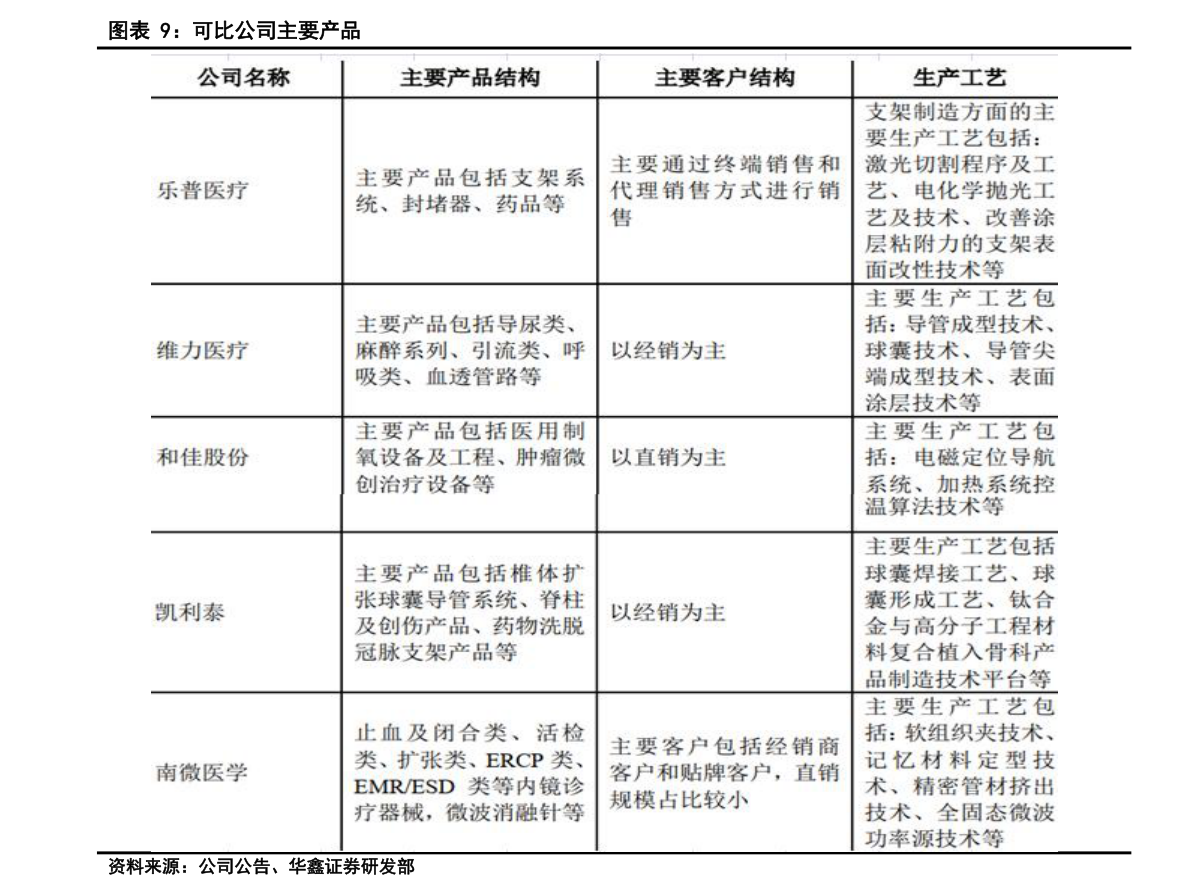 图表 9：可比公司主要产品

| 公司名称 | 主要产品结构 | 主要客户结构 | 生产工艺 |
|---|---|---|---|
| 乐普医疗 | 主要产品包括支架系统、封堵器、药品等 | 主要通过终端销售和代理销售方式进行销售 | 支架制造方面的主要生产工艺包括：激光切割程序及工艺、电化学抛光工艺及技术、改善涂层粘附力的支架表面改性技术等 |
| 维力医疗 | 主要产品包括导尿类、麻醉系列、引流类、呼吸类、血透管路等 | 以经销为主 | 主要生产工艺包括：导管成型技术、球囊技术、导管尖端成型技术、表面涂层技术等 |
| 和佳股份 | 主要产品包括医用制氧设备及工程、肿瘤微创治疗设备等 | 以直销为主 | 主要生产工艺包括：电磁定位导航系统、加热系统控温算法技术等 |
| 凯利泰 | 主要产品包括椎体扩张球囊导管系统、脊柱及创伤产品、药物洗脱冠脉支架产品等 | 以经销为主 | 主要生产工艺包括球囊焊接工艺、球囊形成工艺、钛合金与高分子工程材料复合植入骨科产品制造技术平台等 |
| 南微医学 | 止血及闭合类、活检类、扩张类、ERCP 类、EMR/ESD 类等内镜诊疗器械，微波消融针等 | 主要客户包括经销商客户和贴牌客户，直销规模占比较小 | 主要生产工艺包括：软组织夹技术、记忆材料定型技术、精密管材挤出技术、全固态微波功率源技术等 |

资料来源：公司公告、华鑫证券研发部